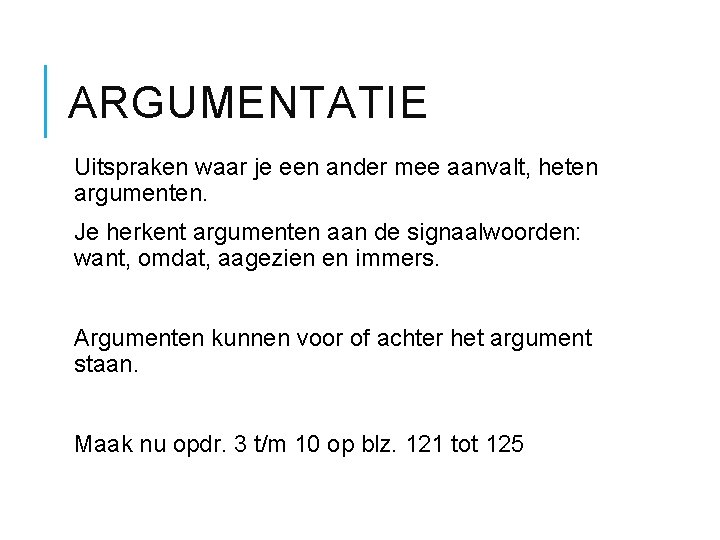 ARGUMENTATIE

Uitspraken waar je een ander mee aanvalt, heten argumenten.

Je herkent argumenten aan de signaalwoorden: want, omdat, aagezien en immers.

Argumenten kunnen voor of achter het argument staan.

Maak nu opdr. 3 t/m 10 op blz. 121 tot 125